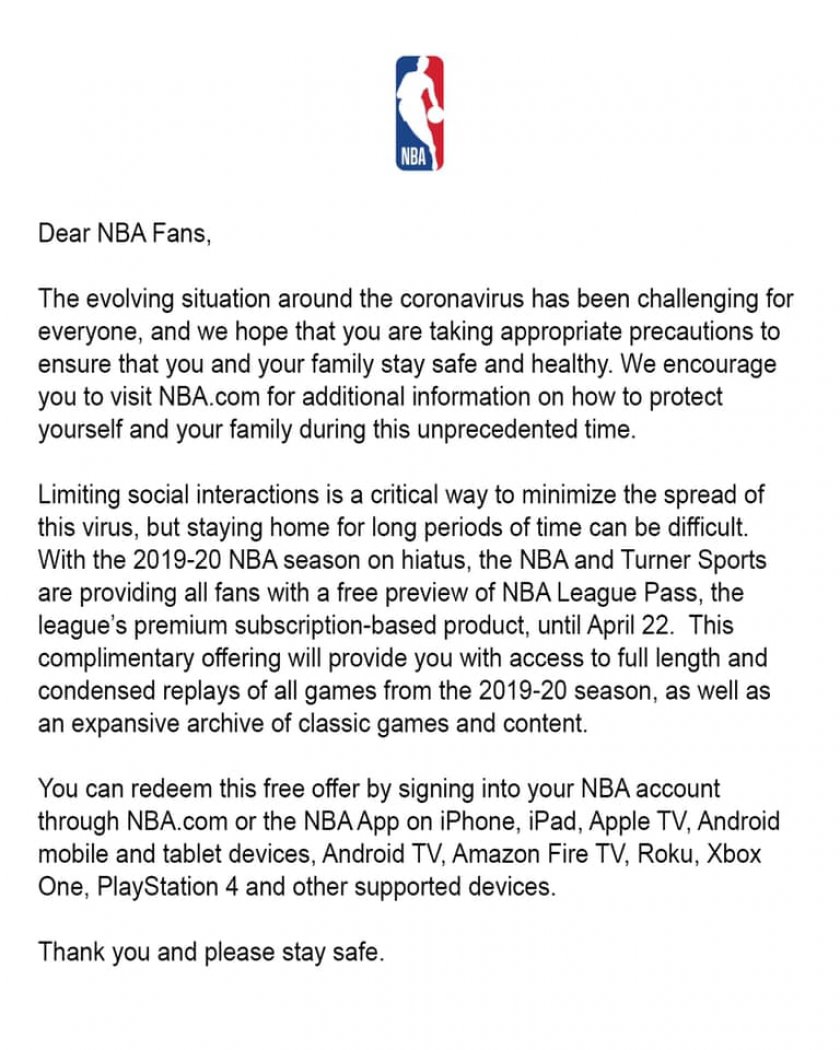 NBA

Dear NBA Fans,

The evolving situation around the coronavirus has been challenging for everyone, and we hope that you are taking appropriate precautions to ensure that you and your family stay safe and healthy. We encourage you to visit NBA.com for additional information on how to protect yourself and your family during this unprecedented time.

Limiting social interactions is a critical way to minimize the spread of this virus, but staying home for long periods of time can be difficult. With the 2019-20 NBA season on hiatus, the NBA and Turner Sports are providing all fans with a free preview of NBA League Pass, the league's premium subscription-based product, until April 22. This complimentary offering will provide you with access to full length and condensed replays of all games from the 2019-20 season, as well as an expansive archive of classic games and content.

You can redeem this free offer by signing into your NBA account through NBA.com or the NBA App on iPhone, iPad, Apple TV, Android mobile and tablet devices, Android TV, Amazon Fire TV, Roku, Xbox One, PlayStation 4 and other supported devices.

Thank you and please stay safe.